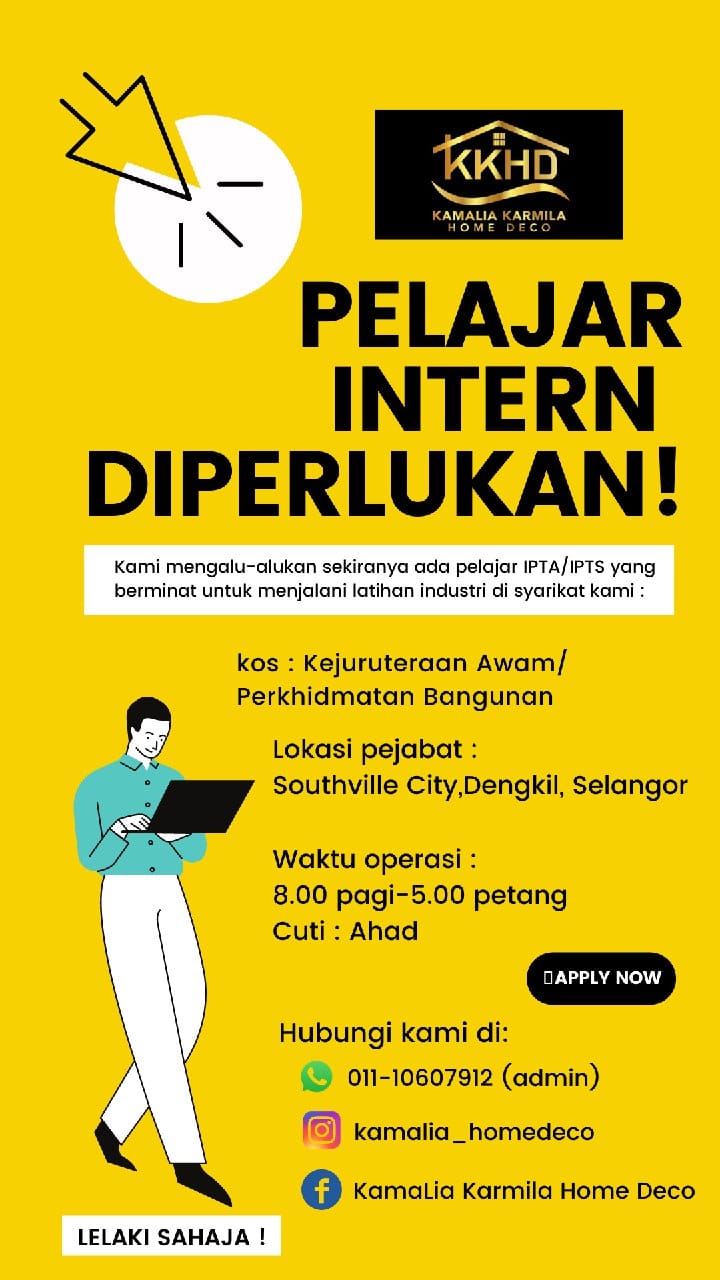 KKHD
KAMALIA KARMILA
HOME DECO

PELAJAR INTERN DIPERLUKAN!

Kami mengalu-alukan sekiranya ada pelajar IPTA/IPTS yang berminat untuk menjalani latihan industri di syarikat kami :

kos : Kejuruteraan Awam/ Perkhidmatan Bangunan

Lokasi pejabat : Southville City,Dengkil, Selangor

Waktu operasi : 8.00 pagi-5.00 petang
Cuti : Ahad

APPLY NOW

Hubungi kami di:

011-10607912 (admin)

kamalia_homedeco

KamaLia Karmila Home Deco

LELAKI SAHAJA !